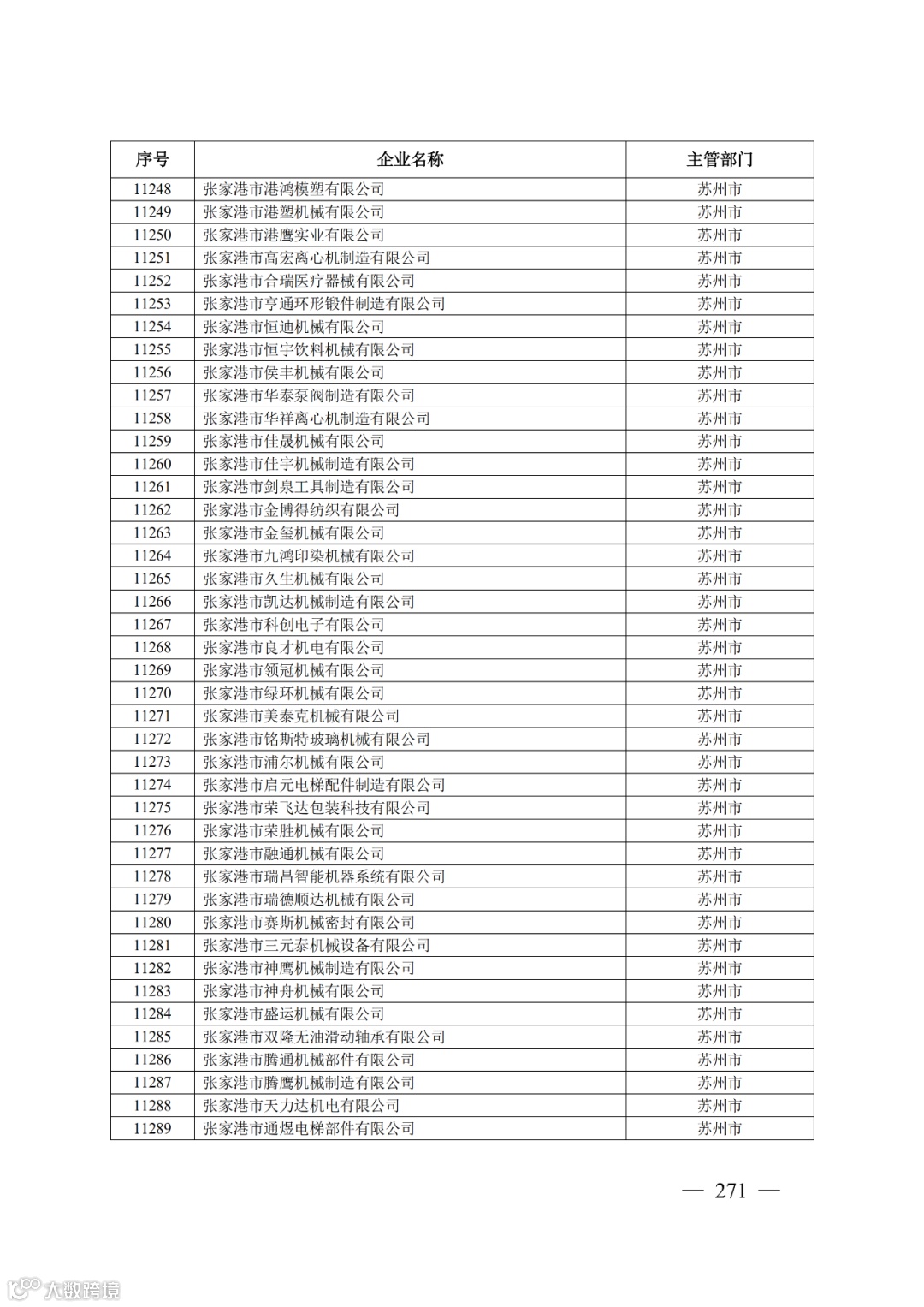 | 序号 | 企业名称 | 主管部门 |
|---|---|---|
| 11248 | 张家港市港鸿模塑有限公司 | 苏州市 |
| 11249 | 张家港市港塑机械有限公司 | 苏州市 |
| 11250 | 张家港市港鹰实业有限公司 | 苏州市 |
| 11251 | 张家港市高宏离心机制造有限公司 | 苏州市 |
| 11252 | 张家港市合瑞医疗器械有限公司 | 苏州市 |
| 11253 | 张家港市亨通环形锻件制造有限公司 | 苏州市 |
| 11254 | 张家港市恒迪机械有限公司 | 苏州市 |
| 11255 | 张家港市恒宇饮料机械有限公司 | 苏州市 |
| 11256 | 张家港市侯丰机械有限公司 | 苏州市 |
| 11257 | 张家港市华泰泵阀制造有限公司 | 苏州市 |
| 11258 | 张家港市华祥离心机制造有限公司 | 苏州市 |
| 11259 | 张家港市佳晟机械有限公司 | 苏州市 |
| 11260 | 张家港市佳宇机械制造有限公司 | 苏州市 |
| 11261 | 张家港市剑泉工具制造有限公司 | 苏州市 |
| 11262 | 张家港市金博得纺织有限公司 | 苏州市 |
| 11263 | 张家港市金玺机械有限公司 | 苏州市 |
| 11264 | 张家港市九鸿印染机械有限公司 | 苏州市 |
| 11265 | 张家港市久生机械有限公司 | 苏州市 |
| 11266 | 张家港市凯达机械制造有限公司 | 苏州市 |
| 11267 | 张家港市科创电子有限公司 | 苏州市 |
| 11268 | 张家港市良才机电有限公司 | 苏州市 |
| 11269 | 张家港市领冠机械有限公司 | 苏州市 |
| 11270 | 张家港市绿环机械有限公司 | 苏州市 |
| 11271 | 张家港市美泰克机械有限公司 | 苏州市 |
| 11272 | 张家港市铭斯特玻璃机械有限公司 | 苏州市 |
| 11273 | 张家港市浦尔机械有限公司 | 苏州市 |
| 11274 | 张家港市启元电梯配件制造有限公司 | 苏州市 |
| 11275 | 张家港市荣飞达包装科技有限公司 | 苏州市 |
| 11276 | 张家港市荣胜机械有限公司 | 苏州市 |
| 11277 | 张家港市融通机械有限公司 | 苏州市 |
| 11278 | 张家港市瑞昌智能机器系统有限公司 | 苏州市 |
| 11279 | 张家港市瑞德顺达机械有限公司 | 苏州市 |
| 11280 | 张家港市赛斯机械密封有限公司 | 苏州市 |
| 11281 | 张家港市三元泰机械设备有限公司 | 苏州市 |
| 11282 | 张家港市神鹰机械制造有限公司 | 苏州市 |
| 11283 | 张家港市神舟机械有限公司 | 苏州市 |
| 11284 | 张家港市盛运机械有限公司 | 苏州市 |
| 11285 | 张家港市双隆无油滑动轴承有限公司 | 苏州市 |
| 11286 | 张家港市腾通机械部件有限公司 | 苏州市 |
| 11287 | 张家港市腾鹰机械制造有限公司 | 苏州市 |
| 11288 | 张家港市天力达机电有限公司 | 苏州市 |
| 11289 | 张家港市通煜电梯部件有限公司 | 苏州市 |

— 271 —

大数跨境